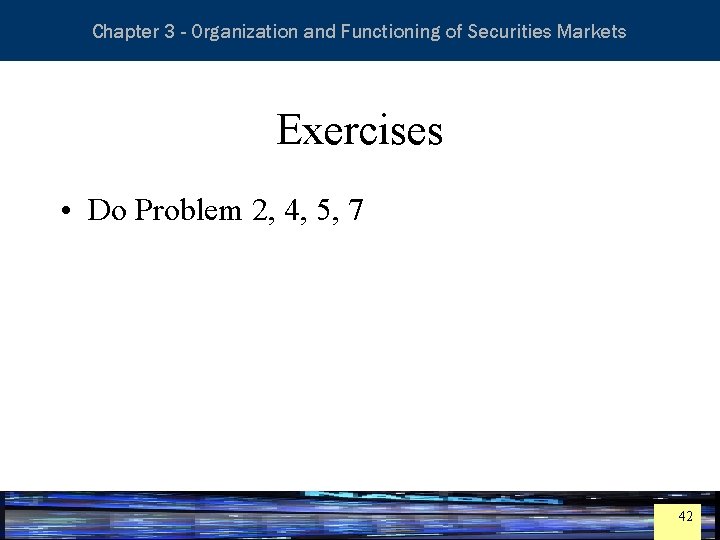 Chapter 3 - Organization and Functioning of Securities Markets

Exercises

• Do Problem 2, 4, 5, 7

42